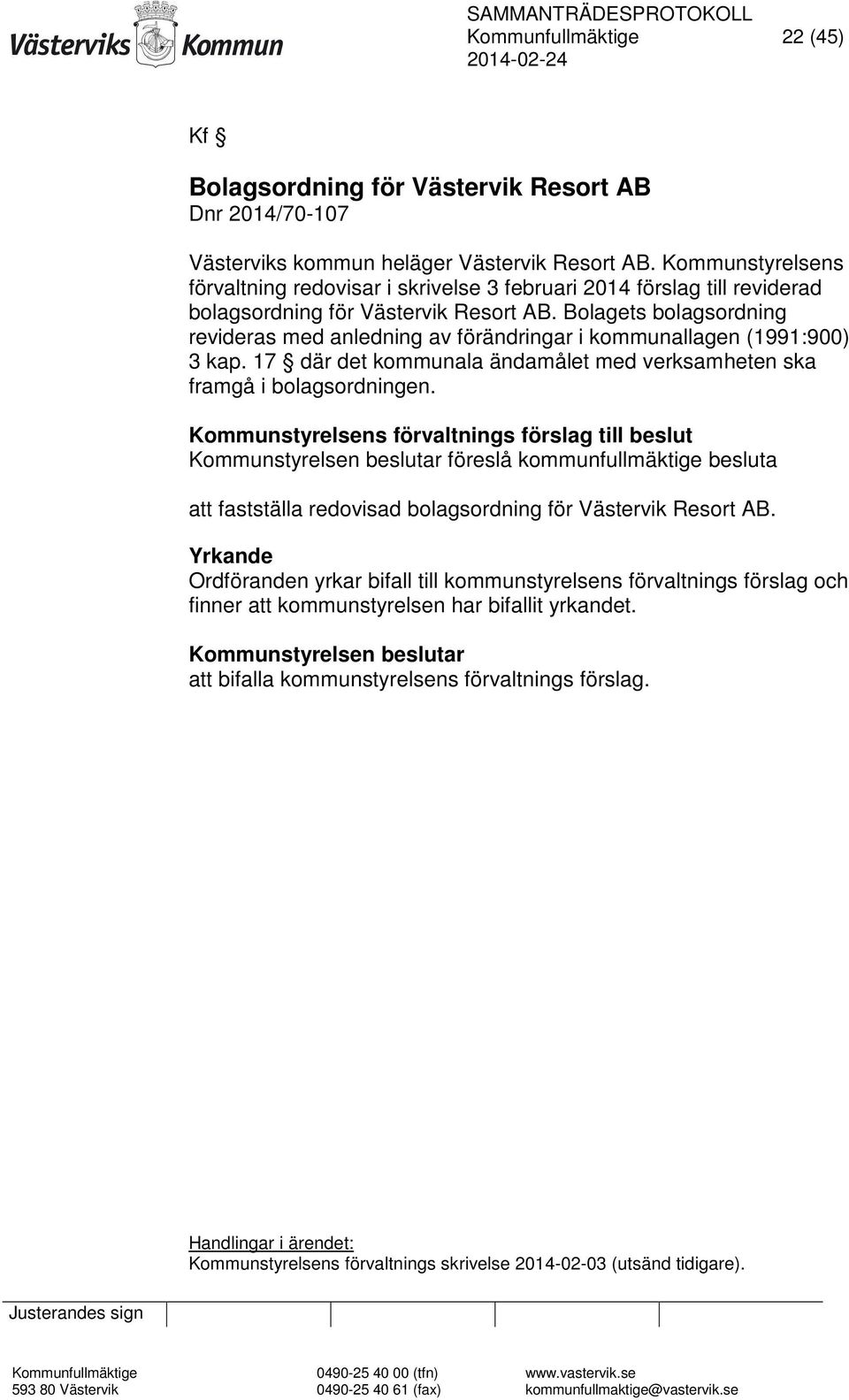 Västerviks Kommun

SAMMANTRÄDESPROTOKOLL
Kommunfullmäktige 22 (45)
2014-02-24

Kf §

Bolagsordning för Västervik Resort AB
Dnr 2014/70-107

Västerviks kommun heläger Västervik Resort AB. Kommunstyrelsens förvaltning redovisar i skrivelse 3 februari 2014 förslag till reviderad bolagsordning för Västervik Resort AB. Bolagets bolagsordning revideras med anledning av förändringar i kommunallagen (1991:900) 3 kap. 17 § där det kommunala ändamålet med verksamheten ska framgå i bolagsordningen.

Kommunstyrelsens förvaltnings förslag till beslut
Kommunstyrelsen beslutar föreslå kommunfullmäktige besluta

att fastställa redovisad bolagsordning för Västervik Resort AB.

Yrkande
Ordföranden yrkar bifall till kommunstyrelsens förvaltnings förslag och finner att kommunstyrelsen har bifallit yrkandet.

Kommunstyrelsen beslutar
att bifalla kommunstyrelsens förvaltnings förslag.

Handlingar i ärendet:
Kommunstyrelsens förvaltnings skrivelse 2014-02-03 (utsänd tidigare).

Justerandes sign

Kommunfullmäktige
593 80 Västervik

0490-25 40 00 (tfn)
0490-25 40 61 (fax)

www.vastervik.se
kommunfullmaktige@vastervik.se